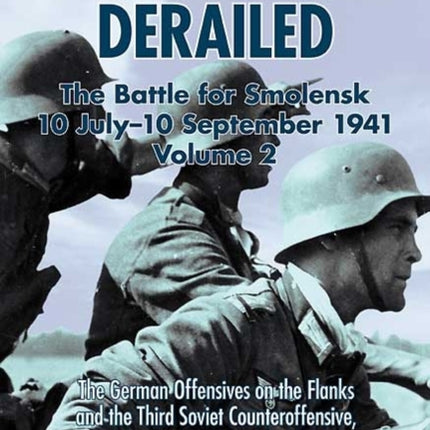 DERAILED

The Battle for Smolensk
10 July–10 September 1941
Volume 2

The German Offensives on the Flanks
and the Third Soviet Counteroffensive,